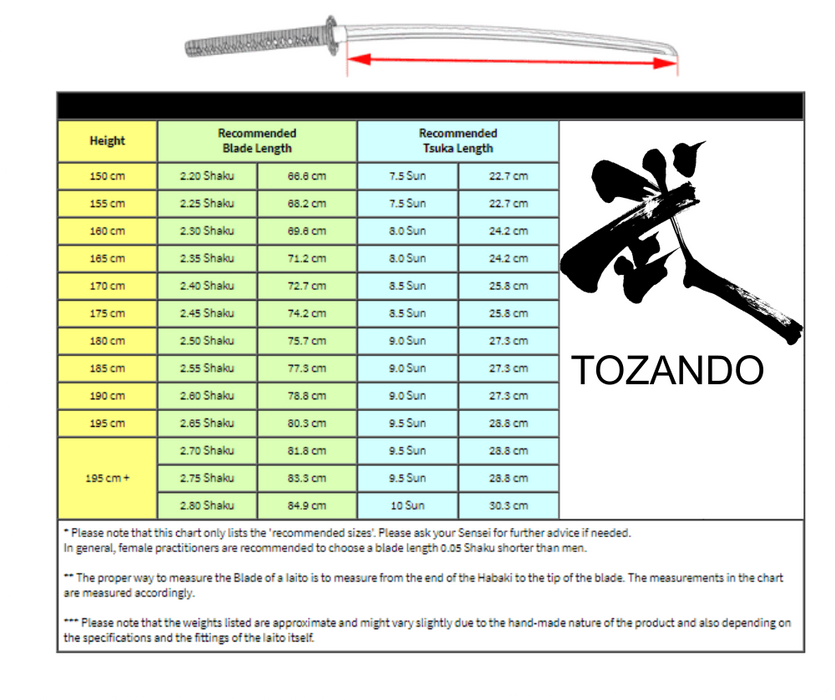 | Height | Recommended Blade Length | | Recommended Tsuka Length | |
|---|---|---|---|---|
| 150 cm | 2.20 Shaku | 66.6 cm | 7.5 Sun | 22.7 cm |
| 155 cm | 2.25 Shaku | 68.2 cm | 7.5 Sun | 22.7 cm |
| 160 cm | 2.30 Shaku | 69.6 cm | 8.0 Sun | 24.2 cm |
| 165 cm | 2.35 Shaku | 71.2 cm | 8.0 Sun | 24.2 cm |
| 170 cm | 2.40 Shaku | 72.7 cm | 8.5 Sun | 25.8 cm |
| 175 cm | 2.45 Shaku | 74.2 cm | 8.5 Sun | 25.8 cm |
| 180 cm | 2.50 Shaku | 75.7 cm | 9.0 Sun | 27.3 cm |
| 185 cm | 2.55 Shaku | 77.3 cm | 9.0 Sun | 27.3 cm |
| 190 cm | 2.60 Shaku | 78.8 cm | 9.0 Sun | 27.3 cm |
| 195 cm | 2.65 Shaku | 80.3 cm | 9.5 Sun | 28.8 cm |
| 195 cm + | 2.70 Shaku | 81.8 cm | 9.5 Sun | 28.8 cm |
| | 2.75 Shaku | 83.3 cm | 9.5 Sun | 28.8 cm |
| | 2.80 Shaku | 84.9 cm | 10 Sun | 30.3 cm |

武

TOZANDO

* Please note that this chart only lists the 'recommended sizes'. Please ask your Sensei for further advice if needed.
In general, female practitioners are recommended to choose a blade length 0.05 Shaku shorter than men.

** The proper way to measure the Blade of a Iaito is to measure from the end of the Habaki to the tip of the blade. The measurements in the chart are measured accordingly.

*** Please note that the weights listed are approximate and might vary slightly due to the hand-made nature of the product and also depending on the specifications and the fittings of the Iaito itself.